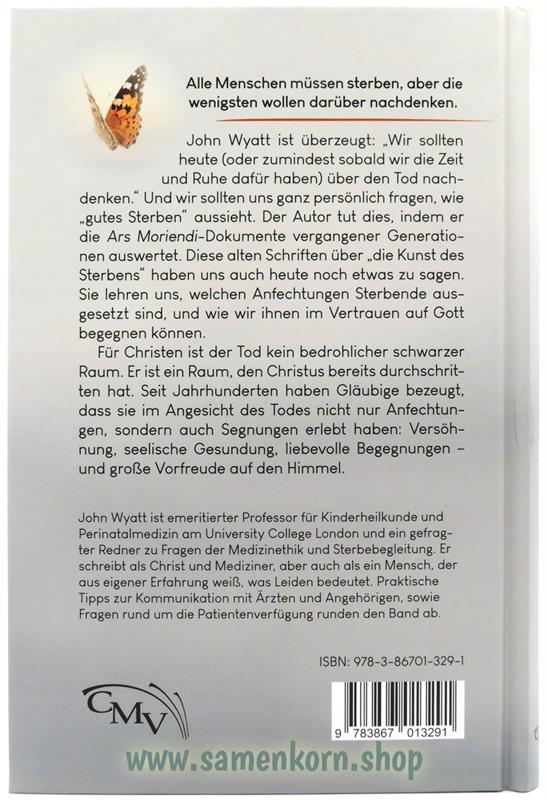 Alle Menschen müssen sterben, aber die wenigsten wollen darüber nachdenken.

John Wyatt ist überzeugt: „Wir sollten heute (oder zumindest sobald wir die Zeit und Ruhe dafür haben) über den Tod nachdenken." Und wir sollten uns ganz persönlich fragen, wie „gutes Sterben" aussieht. Der Autor tut dies, indem er die Ars Moriendi-Dokumente vergangener Generationen auswertet. Diese alten Schriften über „die Kunst des Sterbens" haben uns auch heute noch etwas zu sagen. Sie lehren uns, welchen Anfechtungen Sterbende ausgesetzt sind, und wie wir ihnen im Vertrauen auf Gott begegnen können.

Für Christen ist der Tod kein bedrohlicher schwarzer Raum. Er ist ein Raum, den Christus bereits durchschritten hat. Seit Jahrhunderten haben Gläubige bezeugt, dass sie im Angesicht des Todes nicht nur Anfechtungen, sondern auch Segnungen erlebt haben: Versöhnung, seelische Gesundung, liebevolle Begegnungen – und große Vorfreude auf den Himmel.

John Wyatt ist emeritierter Professor für Kinderheilkunde und Perinatalmedizin am University College London und ein gefragter Redner zu Fragen der Medizinethik und Sterbebegleitung. Er schreibt als Christ und Mediziner, aber auch als ein Mensch, der aus eigener Erfahrung weiß, was Leiden bedeutet. Praktische Tipps zur Kommunikation mit Ärzten und Angehörigen, sowie Fragen rund um die Patientenverfügung runden den Band ab.

ISBN: 978-3-86701-329-1

CMV

9 783867 013291

www.samenkorn.shop